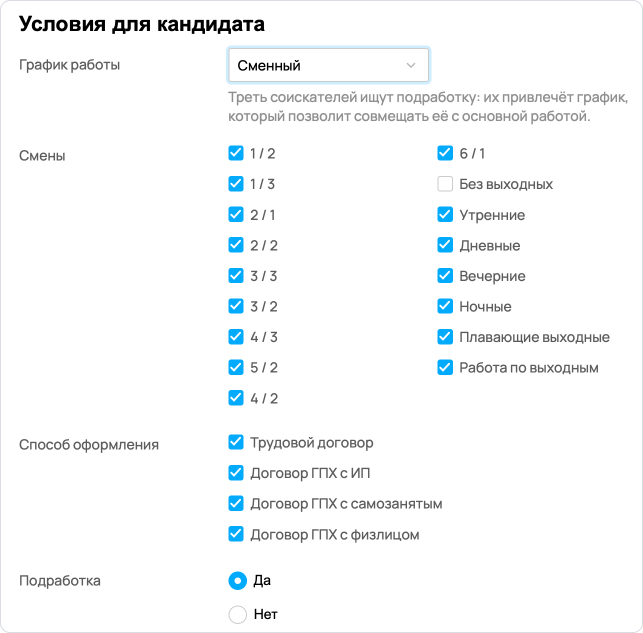 Условия для кандидата

График работы

Сменный

Треть соискателей ищут подработку: их привлечёт график, который позволит совмещать её с основной работой.

Смены

1 / 2
1 / 3
2 / 1
2 / 2
3 / 3
3 / 2
4 / 3
5 / 2
4 / 2

6 / 1
Без выходных
Утренние
Дневные
Вечерние
Ночные
Плавающие выходные
Работа по выходным

Способ оформления

Трудовой договор
Договор ГПХ с ИП
Договор ГПХ с самозанятым
Договор ГПХ с физлицом

Подработка

Да
Нет